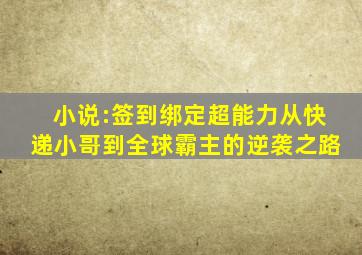 小说:签到绑定超能力从快递小哥到全球霸主的逆袭之路